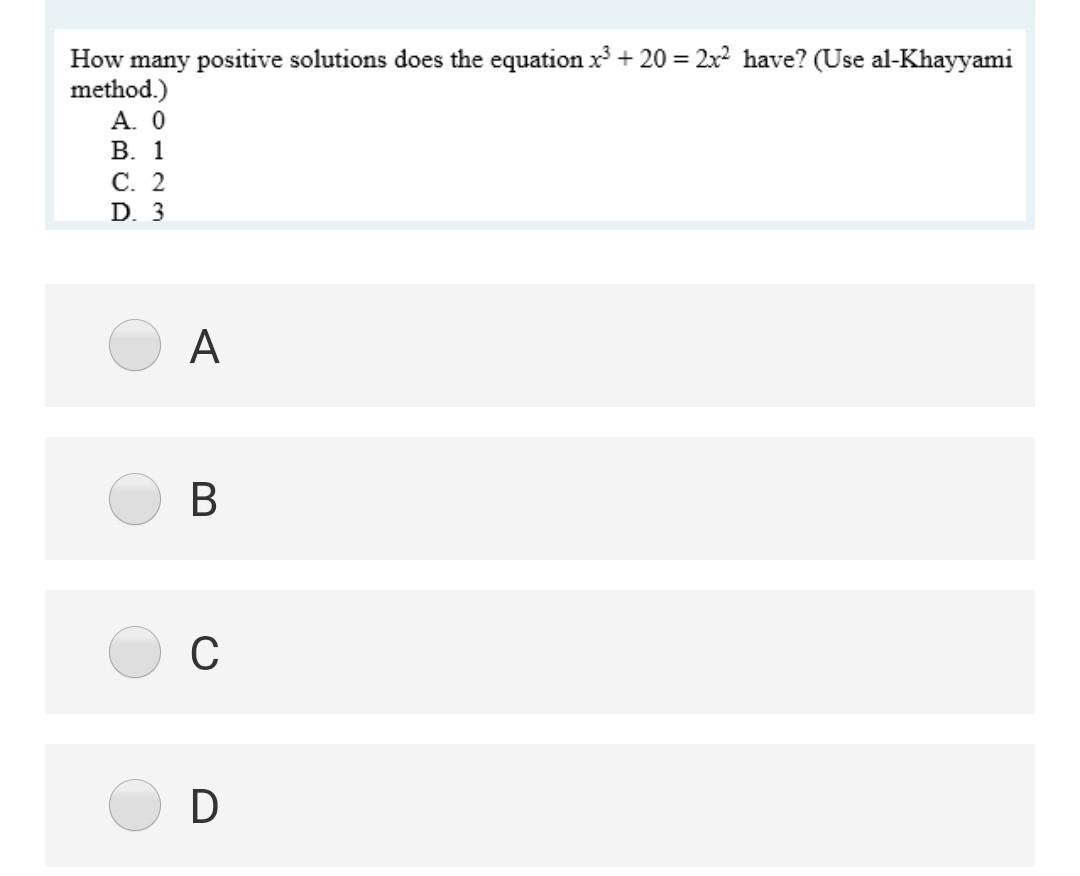 How many positive solutions does the equation $x^3 + 20 = 2x^2$ have? (Use al-Khayyami method.)
A. 0
B. 1
C. 2
D. 3

A

B

C

D